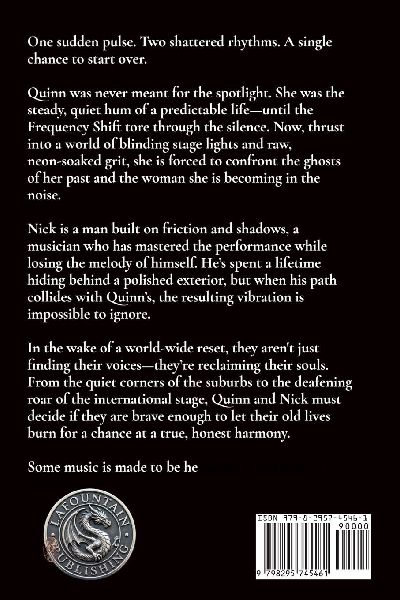 One sudden pulse. Two shattered rhythms. A single chance to start over.

Quinn was never meant for the spotlight. She was the steady, quiet hum of a predictable life—until the Frequency Shift tore through the silence. Now, thrust into a world of blinding stage lights and raw, neon-soaked grit, she is forced to confront the ghosts of her past and the woman she is becoming in the noise.

Nick is a man built on friction and shadows, a musician who has mastered the performance while losing the melody of himself. He's spent a lifetime hiding behind a polished exterior, but when his path collides with Quinn's, the resulting vibration is impossible to ignore.

In the wake of a world-wide reset, they aren't just finding their voices—they're reclaiming their souls. From the quiet corners of the suburbs to the deafening roar of the international stage, Quinn and Nick must decide if they are brave enough to let their old lives burn for a chance at a true, honest harmony.

Some music is made to be he

LAFOUNTAIN PUBLISHING

ISBN 979-8-2957-4546-1

90000

9 798295 745461